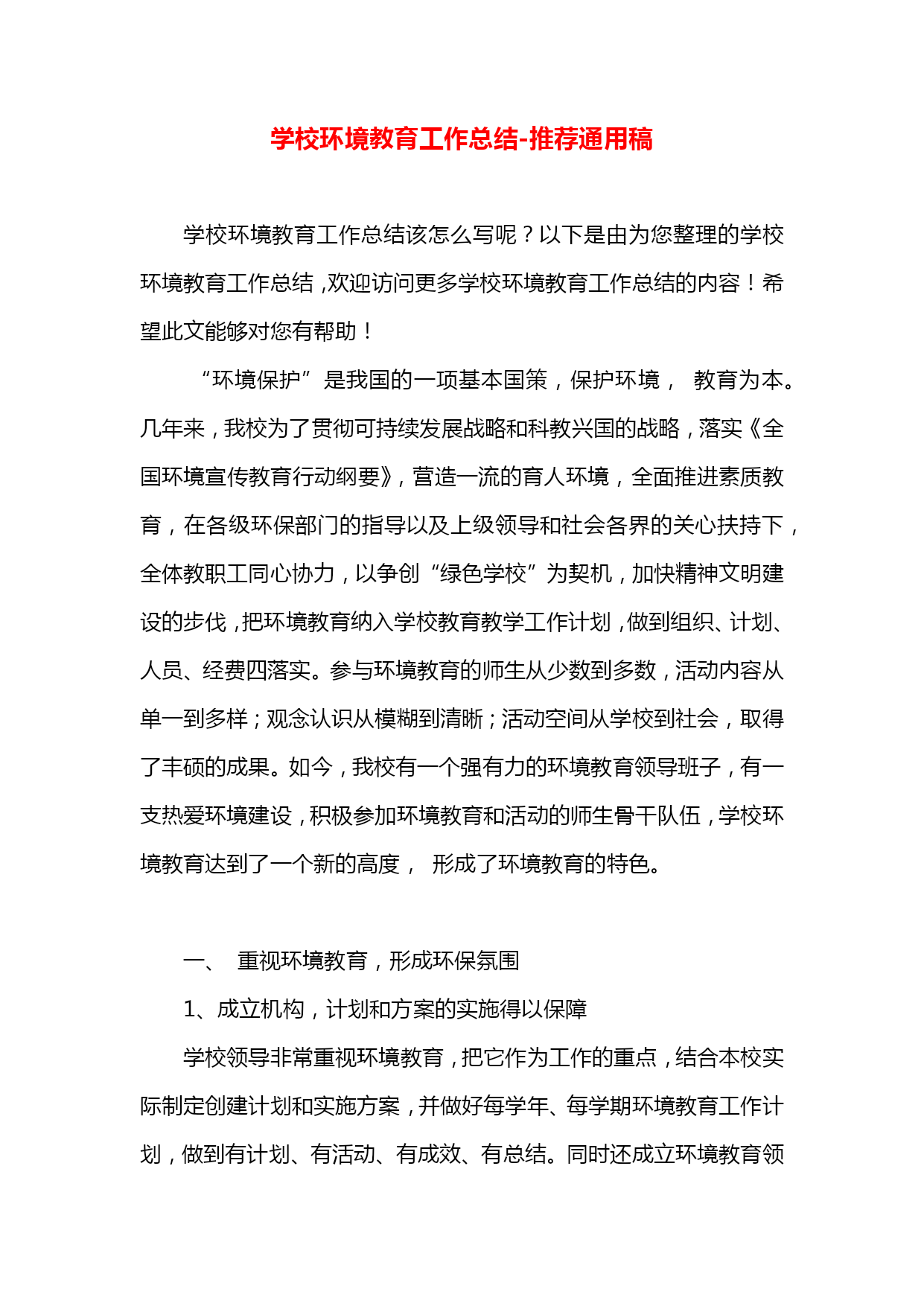 学校环境教育工作总结-推荐通用稿

学校环境教育工作总结该怎么写呢？以下是由为您整理的学校环境教育工作总结，欢迎访问更多学校环境教育工作总结的内容！希望此文能够对您有帮助！

“环境保护”是我国的一项基本国策，保护环境， 教育为本。几年来，我校为了贯彻可持续发展战略和科教兴国的战略，落实《全国环境宣传教育行动纲要》，营造一流的育人环境，全面推进素质教育，在各级环保部门的指导以及上级领导和社会各界的关心扶持下，全体教职工同心协力，以争创“绿色学校”为契机，加快精神文明建设的步伐，把环境教育纳入学校教育教学工作计划，做到组织、计划、人员、经费四落实。参与环境教育的师生从少数到多数，活动内容从单一到多样；观念认识从模糊到清晰；活动空间从学校到社会，取得了丰硕的成果。如今，我校有一个强有力的环境教育领导班子，有一支热爱环境建设，积极参加环境教育和活动的师生骨干队伍，学校环境教育达到了一个新的高度， 形成了环境教育的特色。

一、 重视环境教育，形成环保氛围

1、成立机构，计划和方案的实施得以保障

学校领导非常重视环境教育，把它作为工作的重点，结合本校实际制定创建计划和实施方案，并做好每学年、每学期环境教育工作计划，做到有计划、有活动、有成效、有总结。同时还成立环境教育领